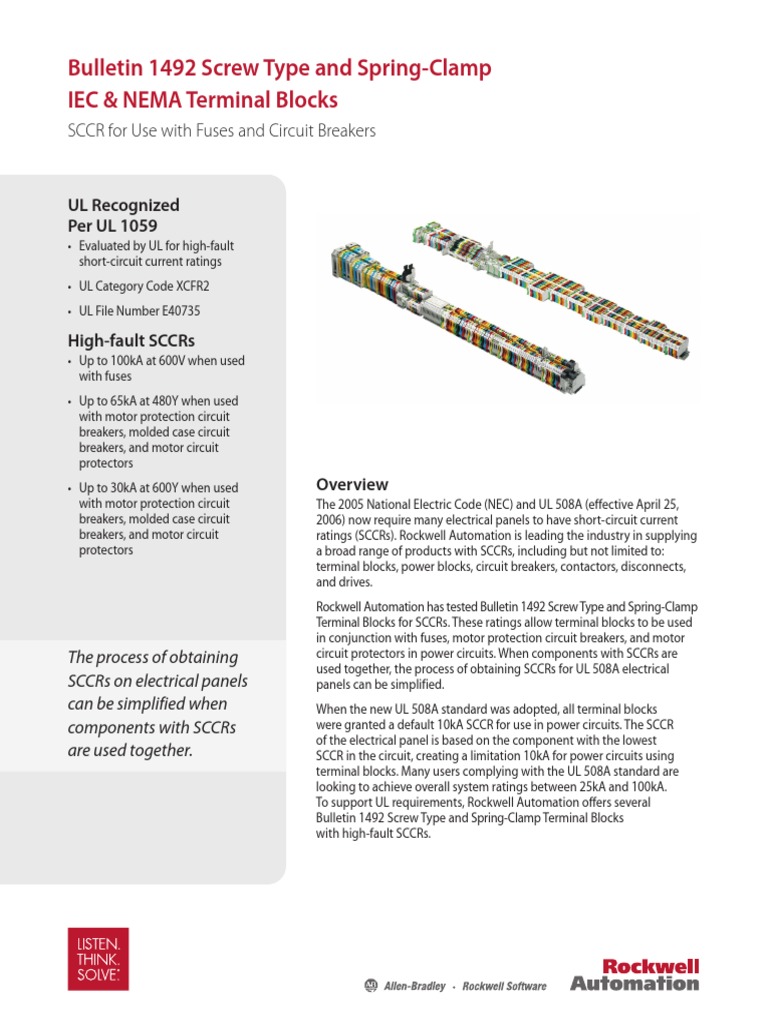 Bulletin 1492 Screw Type and Spring-Clamp IEC & NEMA Terminal Blocks

SCCR for Use with Fuses and Circuit Breakers

UL Recognized Per UL 1059

• Evaluated by UL for high-fault short-circuit current ratings
• UL Category Code XCFR2
• UL File Number E40735

High-fault SCCRs

• Up to 100kA at 600V when used with fuses
• Up to 65kA at 480Y when used with motor protection circuit breakers, molded case circuit breakers, and motor circuit protectors
• Up to 30kA at 600Y when used with motor protection circuit breakers, molded case circuit breakers, and motor circuit protectors

The process of obtaining SCCRs on electrical panels can be simplified when components with SCCRs are used together.

Overview

The 2005 National Electric Code (NEC) and UL 508A (effective April 25, 2006) now require many electrical panels to have short-circuit current ratings (SCCRs). Rockwell Automation is leading the industry in supplying a broad range of products with SCCRs, including but not limited to: terminal blocks, power blocks, circuit breakers, contactors, disconnects, and drives.

Rockwell Automation has tested Bulletin 1492 Screw Type and Spring-Clamp Terminal Blocks for SCCRs. These ratings allow terminal blocks to be used in conjunction with fuses, motor protection circuit breakers, and motor circuit protectors in power circuits. When components with SCCRs are used together, the process of obtaining SCCRs for UL 508A electrical panels can be simplified.

When the new UL 508A standard was adopted, all terminal blocks were granted a default 10kA SCCR for use in power circuits. The SCCR of the electrical panel is based on the component with the lowest SCCR in the circuit, creating a limitation 10kA for power circuits using terminal blocks. Many users complying with the UL 508A standard are looking to achieve overall system ratings between 25kA and 100kA. To support UL requirements, Rockwell Automation offers several Bulletin 1492 Screw Type and Spring-Clamp Terminal Blocks with high-fault SCCRs.

LISTEN. THINK. SOLVE.

Allen-Bradley • Rockwell Software

Rockwell Automation